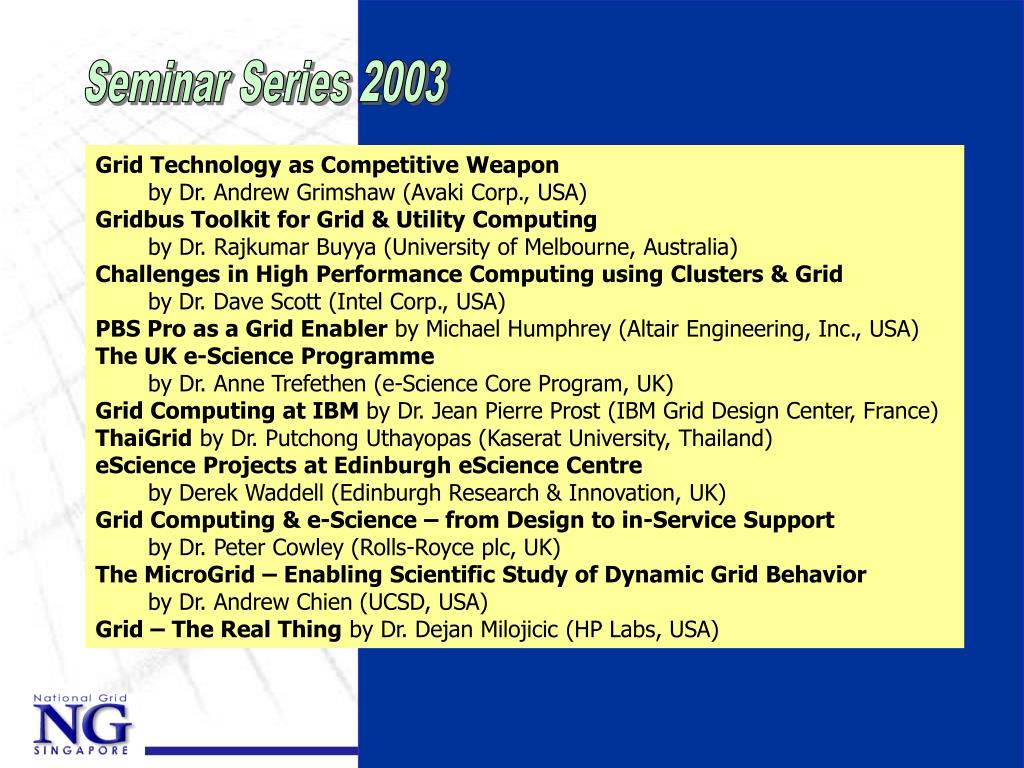 Seminar Series 2003

Grid Technology as Competitive Weapon
by Dr. Andrew Grimshaw (Avaki Corp., USA)
Gridbus Toolkit for Grid & Utility Computing
by Dr. Rajkumar Buyya (University of Melbourne, Australia)
Challenges in High Performance Computing using Clusters & Grid
by Dr. Dave Scott (Intel Corp., USA)
PBS Pro as a Grid Enabler by Michael Humphrey (Altair Engineering, Inc., USA)
The UK e-Science Programme
by Dr. Anne Trefethen (e-Science Core Program, UK)
Grid Computing at IBM by Dr. Jean Pierre Prost (IBM Grid Design Center, France)
ThaiGrid by Dr. Putchong Uthayopas (Kaserat University, Thailand)
eScience Projects at Edinburgh eScience Centre
by Derek Waddell (Edinburgh Research & Innovation, UK)
Grid Computing & e-Science – from Design to in-Service Support
by Dr. Peter Cowley (Rolls-Royce plc, UK)
The MicroGrid – Enabling Scientific Study of Dynamic Grid Behavior
by Dr. Andrew Chien (UCSD, USA)
Grid – The Real Thing by Dr. Dejan Milojicic (HP Labs, USA)

National Grid
NG
SINGAPORE